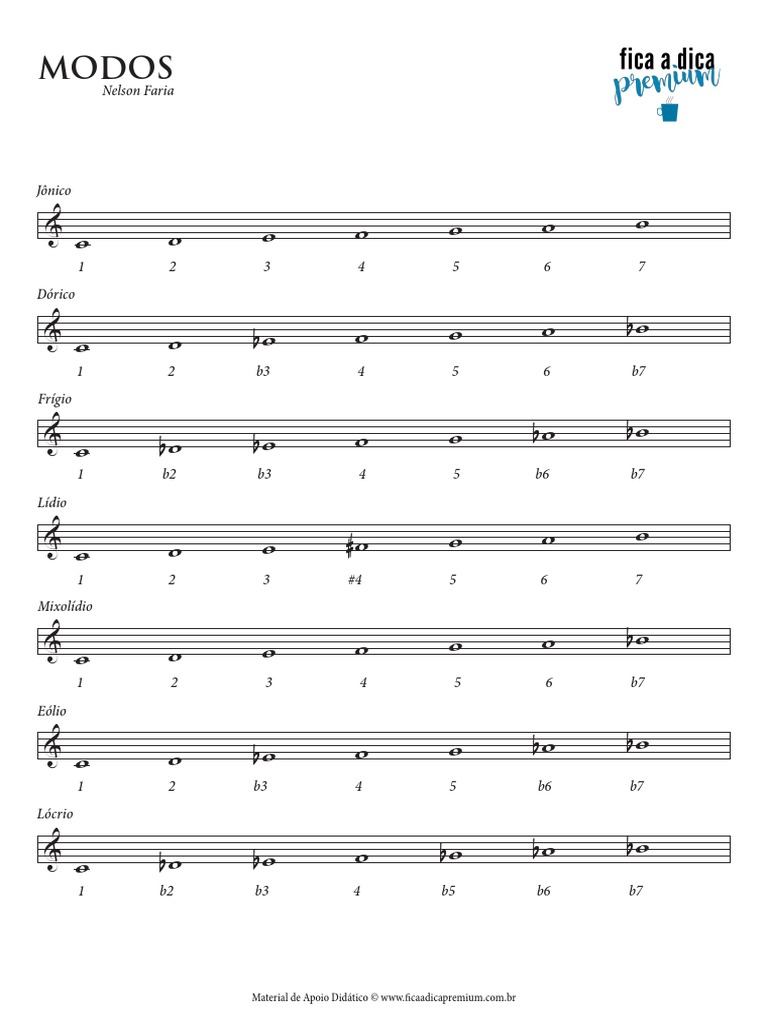 MODOS
Nelson Faria

fica a dica
premium

Jônico

1 2 3 4 5 6 7

Dórico

1 2 b3 4 5 6 b7

Frígio

1 b2 b3 4 5 b6 b7

Lídio

1 2 3 #4 5 6 7

Mixolídio

1 2 3 4 5 6 b7

Eólio

1 2 b3 4 5 b6 b7

Lócrio

1 b2 b3 4 b5 b6 b7

Material de Apoio Didático © www.ficaadicapremium.com.br